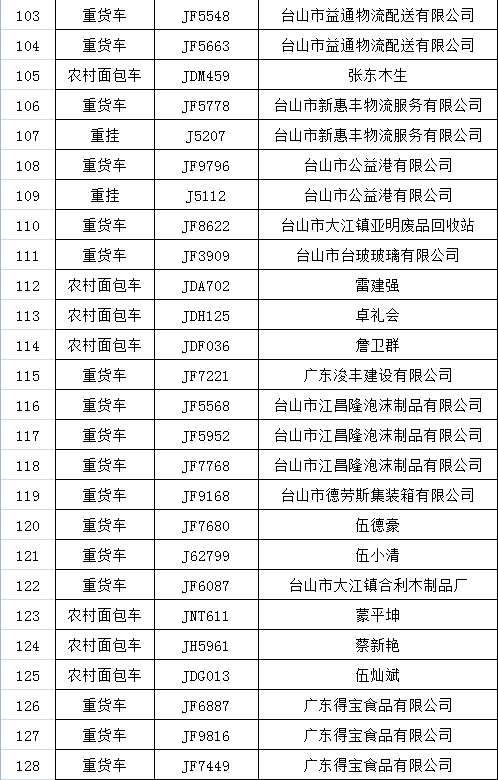 | 103 | 重货车 | JF5548 | 台山市益通物流配送有限公司 |
|---|---|---|---|
| 104 | 重货车 | JF5663 | 台山市益通物流配送有限公司 |
| 105 | 农村面包车 | JDM459 | 张东木生 |
| 106 | 重货车 | JF5778 | 台山市新惠丰物流服务有限公司 |
| 107 | 重挂 | J5207 | 台山市新惠丰物流服务有限公司 |
| 108 | 重货车 | JF9796 | 台山市公益港有限公司 |
| 109 | 重挂 | J5112 | 台山市公益港有限公司 |
| 110 | 重货车 | JF8622 | 台山市大江镇亚明废品回收站 |
| 111 | 重货车 | JF3909 | 台山市台玻玻璃有限公司 |
| 112 | 农村面包车 | JDA702 | 雷建强 |
| 113 | 农村面包车 | JDH125 | 卓礼会 |
| 114 | 农村面包车 | JDF036 | 詹卫群 |
| 115 | 重货车 | JF7221 | 广东浚丰建设有限公司 |
| 116 | 重货车 | JF5568 | 台山市江昌隆泡沫制品有限公司 |
| 117 | 重货车 | JF5952 | 台山市江昌隆泡沫制品有限公司 |
| 118 | 重货车 | JF7768 | 台山市江昌隆泡沫制品有限公司 |
| 119 | 重货车 | JF9168 | 台山市德劳斯集装箱有限公司 |
| 120 | 重货车 | JF7680 | 伍德豪 |
| 121 | 重货车 | J62799 | 伍小清 |
| 122 | 重货车 | JF6087 | 台山市大江镇合利木制品厂 |
| 123 | 农村面包车 | JNT611 | 蒙平坤 |
| 124 | 农村面包车 | JH5961 | 蔡新艳 |
| 125 | 农村面包车 | JDG013 | 伍灿斌 |
| 126 | 重货车 | JF6887 | 广东得宝食品有限公司 |
| 127 | 重货车 | JF9816 | 广东得宝食品有限公司 |
| 128 | 重货车 | JF7449 | 广东得宝食品有限公司 |